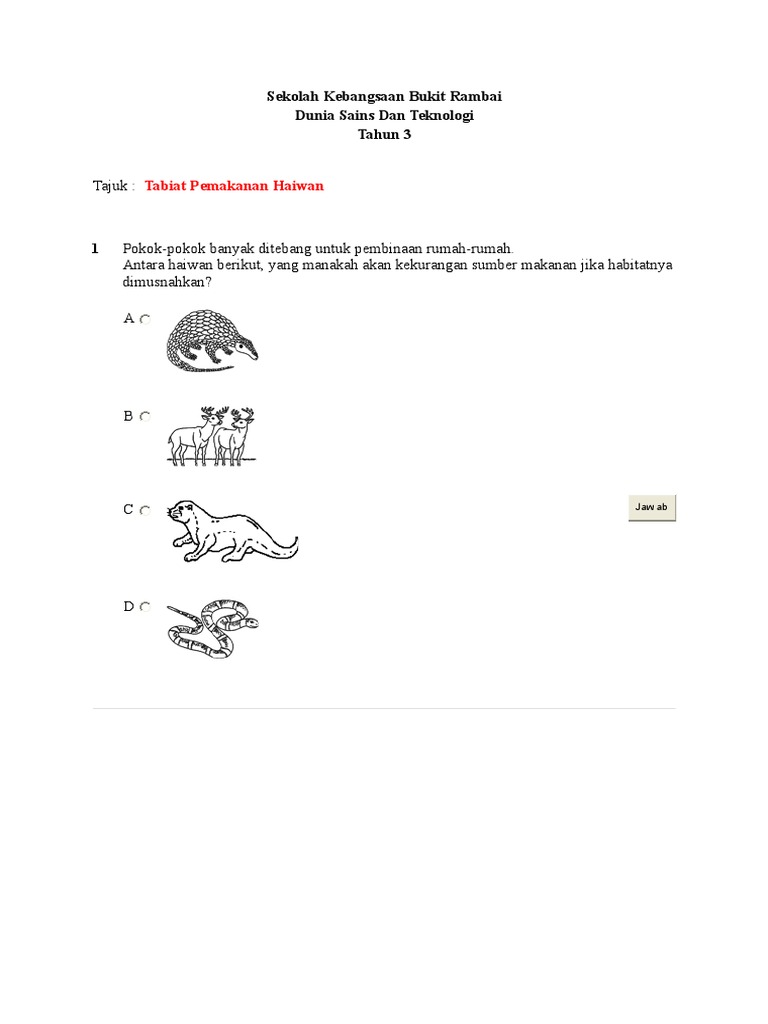 Sekolah Kebangsaan Bukit Rambai
Dunia Sains Dan Teknologi
Tahun 3

Tajuk : Tabiat Pemakanan Haiwan

1 Pokok-pokok banyak ditebang untuk pembinaan rumah-rumah.
Antara haiwan berikut, yang manakah akan kekurangan sumber makanan jika habitatnya dimusnahkan?

A

B

C

D

Jawab